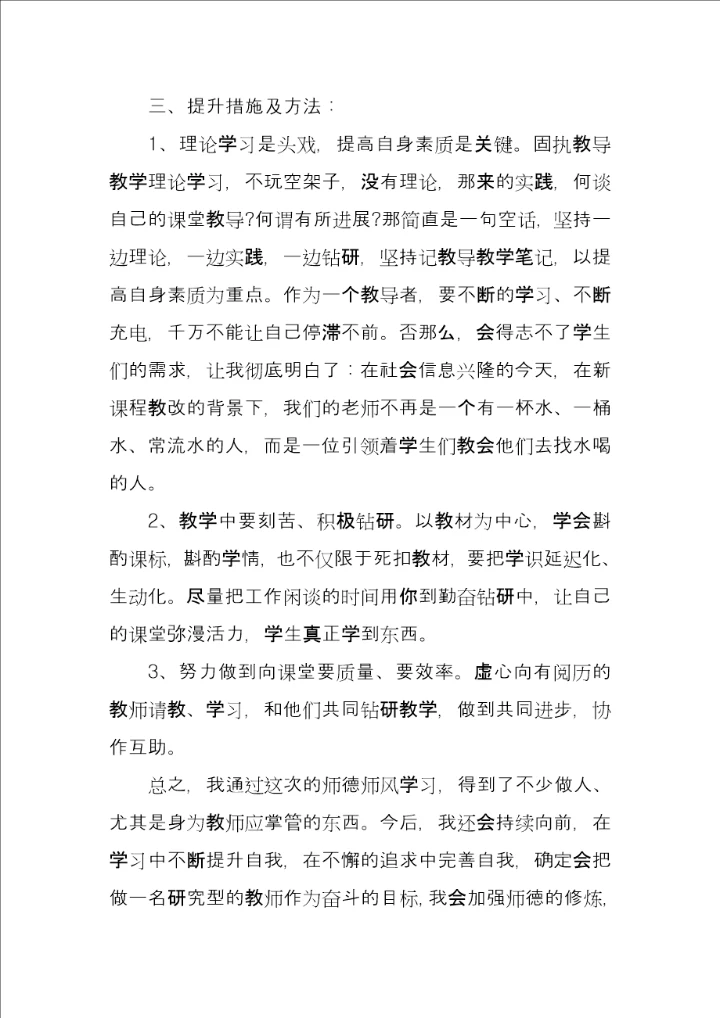 三、提升措施及方法：

1、理论学习是头戏，提高自身素质是关键。固执教导教学理论学习，不玩空架子，没有理论，那来的实践，何谈自己的课堂教导?何谓有所进展?那简直是一句空话，坚持一边理论，一边实践，一边钻研，坚持记教导教学笔记，以提高自身素质为重点。作为一个教导者，要不断的学习、不断充电，千万不能让自己停滞不前。否那么，会得志不了学生们的需求，让我彻底明白了：在社会信息兴隆的今天，在新课程教改的背景下，我们的老师不再是一个有一杯水、一桶水、常流水的人，而是一位引领着学生们教会他们去找水喝的人。

2、教学中要刻苦、积极钻研。以教材为中心，学会斟酌课标，斟酌学情，也不仅限于死扣教材，要把学识延迟化、生动化。尽量把工作闲谈的时间用你到勤奋钻研中，让自己的课堂弥漫活力，学生真正学到东西。

3、努力做到向课堂要质量、要效率。虚心向有阅历的教师请教、学习，和他们共同钻研教学，做到共同进步，协作互助。

总之，我通过这次的师德师风学习，得到了不少做人、尤其是身为教师应掌管的东西。今后，我还会持续向前，在学习中不断提升自我，在不懈的追求中完善自我，确定会把做一名研究型的教师作为奋斗的目标，我会加强师德的修炼，